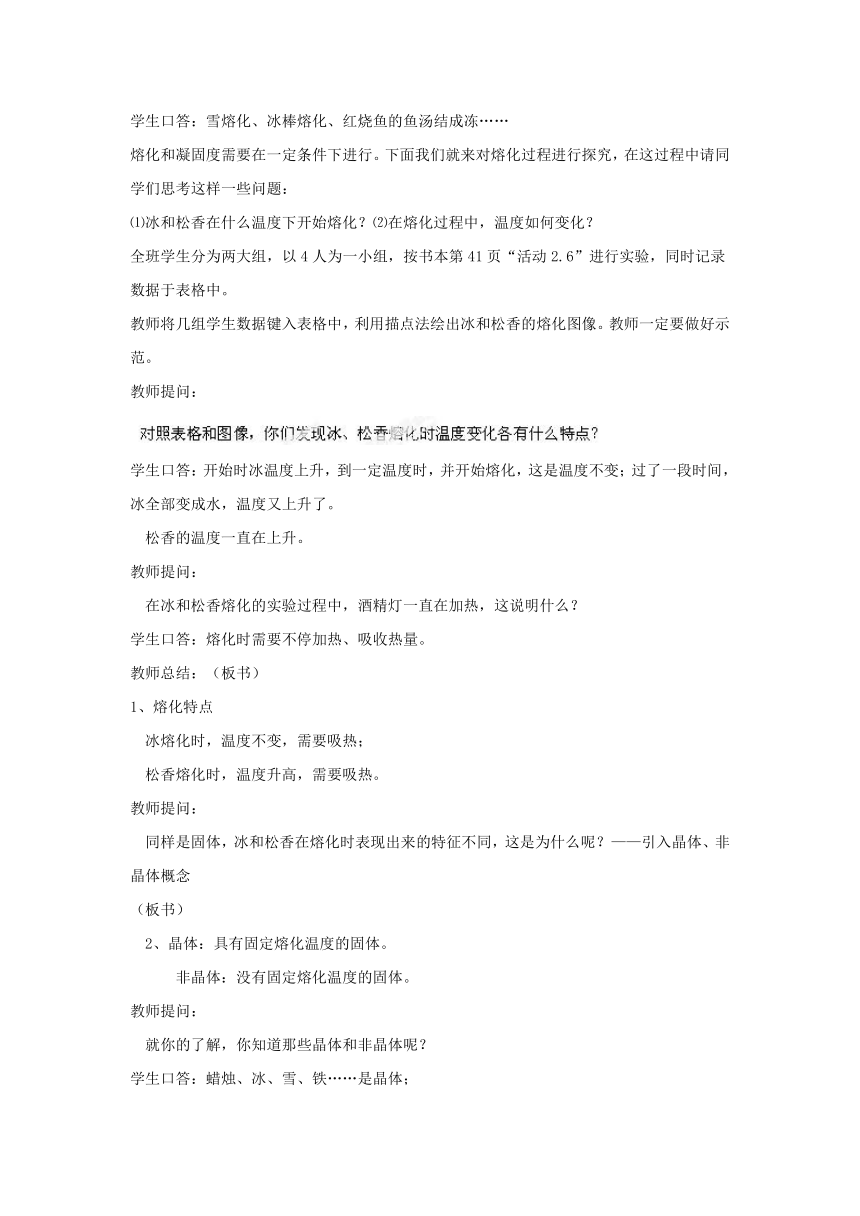 学生口答：雪熔化、冰棒熔化、红烧鱼的鱼汤结成冻……

熔化和凝固度需要在一定条件下进行。下面我们就来对熔化过程进行探究，在这过程中请同学们思考这样一些问题：

⑴冰和松香在什么温度下开始熔化？⑵在熔化过程中，温度如何变化？

全班学生分为两大组，以4人为一小组，按书本第41页“活动2.6”进行实验，同时记录数据于表格中。

教师将几组学生数据键入表格中，利用描点法绘出冰和松香的熔化图像。教师一定要做好示范。

教师提问：

对照表格和图像，你们发现冰、松香熔化时温度变化各有什么特点？

学生口答：开始时冰温度上升，到一定温度时，并开始熔化，这是温度不变；过了一段时间，冰全部变成水，温度又上升了。

松香的温度一直在上升。

教师提问：

在冰和松香熔化的实验过程中，酒精灯一直在加热，这说明什么？

学生口答：熔化时需要不停加热、吸收热量。

教师总结：（板书）

1、熔化特点

冰熔化时，温度不变，需要吸热；

松香熔化时，温度升高，需要吸热。

教师提问：

同样是固体，冰和松香在熔化时表现出来的特征不同，这是为什么呢？——引入晶体、非晶体概念

（板书）

2、晶体：具有固定熔化温度的固体。

非晶体：没有固定熔化温度的固体。

教师提问：

就你的了解，你知道那些晶体和非晶体呢？

学生口答：蜡烛、冰、雪、铁……是晶体；